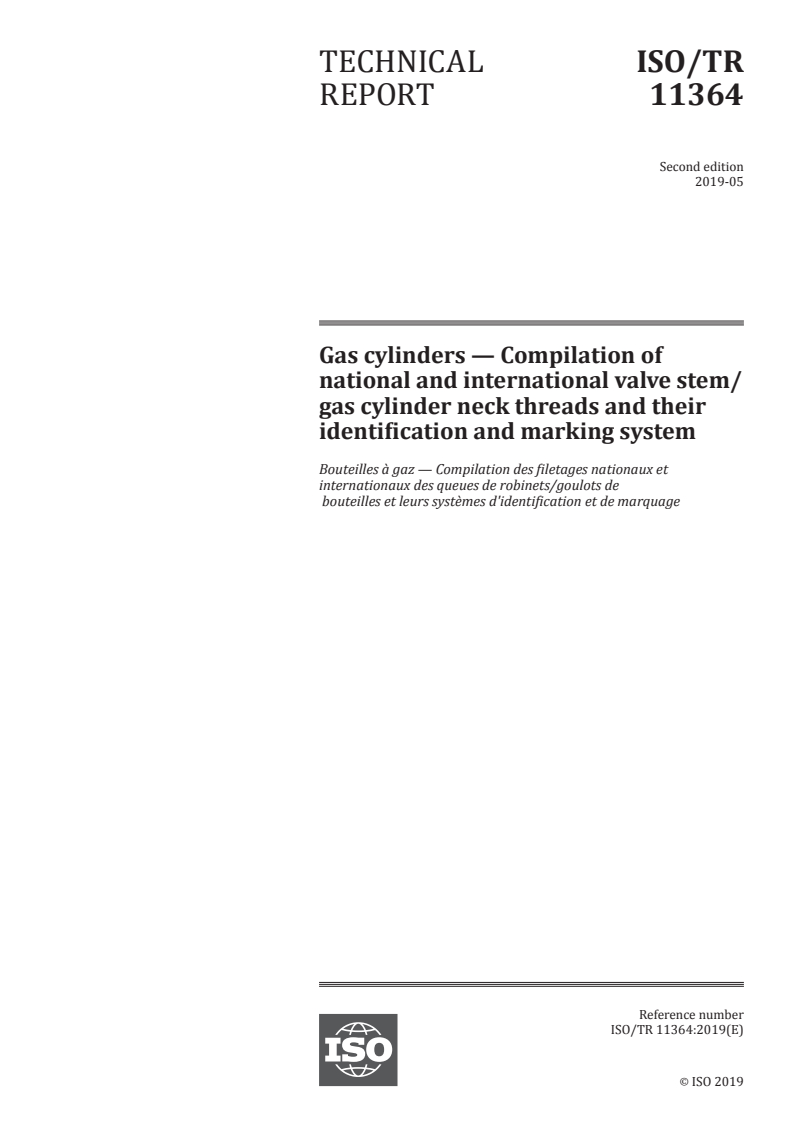 TECHNICAL REPORT

ISO/TR 11364

Second edition
2019-05

Gas cylinders — Compilation of national and international valve stem/gas cylinder neck threads and their identification and marking system

Bouteilles à gaz — Compilation des filetages nationaux et internationaux des queues de robinets/goulots de bouteilles et leurs systèmes d'identification et de marquage

ISO

Reference number
ISO/TR 11364:2019(E)

© ISO 2019